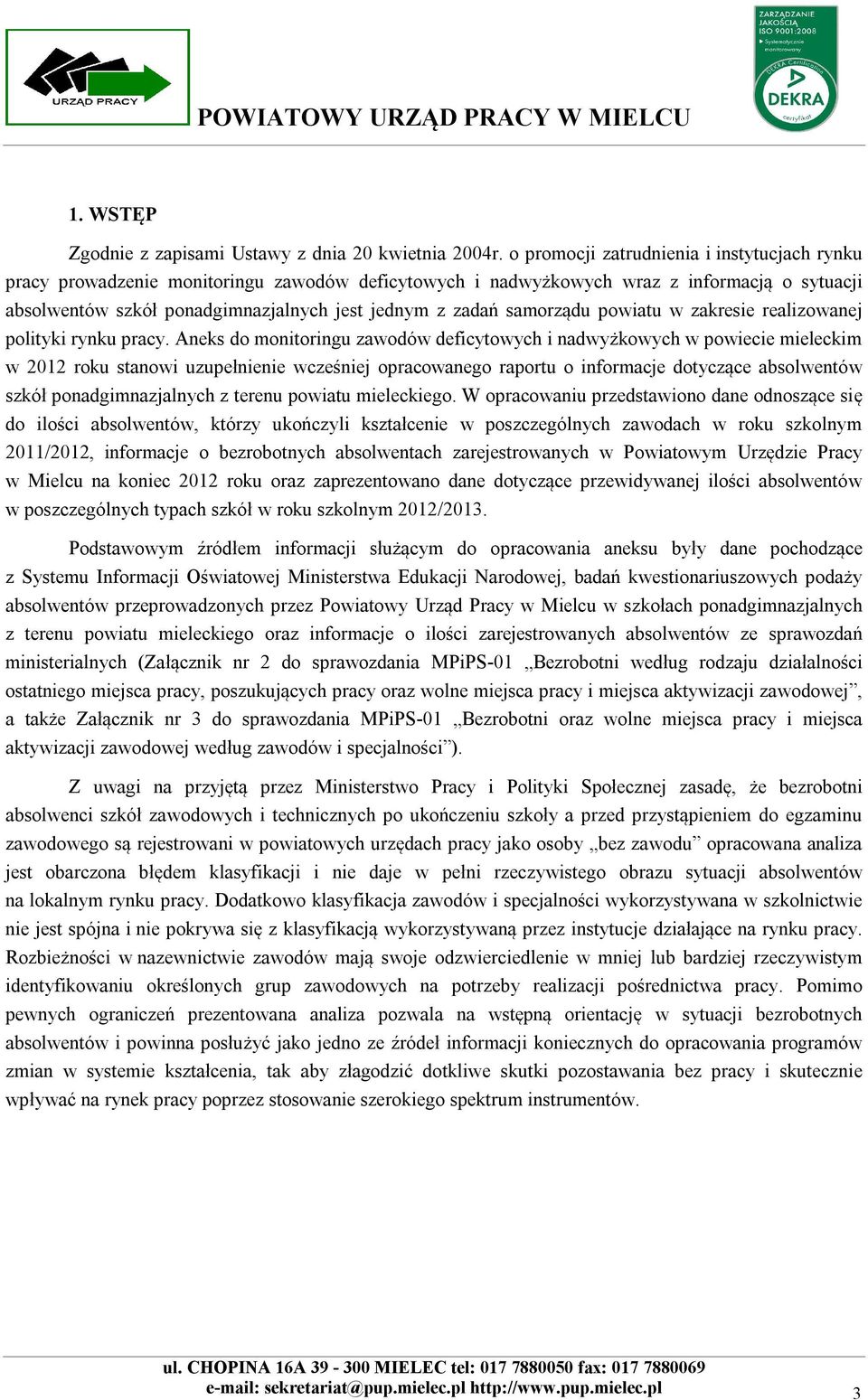 URZĄD PRACY

POWIATOWY URZĄD PRACY W MIELCU

ZARZĄDZANIE JAKOŚCIĄ ISO 9001:2008
Systematyczne monitorowanie
DEKRA Certification
DEKRA
certyfikat

1. WSTĘP

Zgodnie z zapisami Ustawy z dnia 20 kwietnia 2004r. o promocji zatrudnienia i instytucjach rynku pracy prowadzenie monitoringu zawodów deficytowych i nadwyżkowych wraz z informacją o sytuacji absolwentów szkół ponadgimnazjalnych jest jednym z zadań samorządu powiatu w zakresie realizowanej polityki rynku pracy. Aneks do monitoringu zawodów deficytowych i nadwyżkowych w powiecie mieleckim w 2012 roku stanowi uzupełnienie wcześniej opracowanego raportu o informacje dotyczące absolwentów szkół ponadgimnazjalnych z terenu powiatu mieleckiego. W opracowaniu przedstawiono dane odnoszące się do ilości absolwentów, którzy ukończyli kształcenie w poszczególnych zawodach w roku szkolnym 2011/2012, informacje o bezrobotnych absolwentach zarejestrowanych w Powiatowym Urzędzie Pracy w Mielcu na koniec 2012 roku oraz zaprezentowano dane dotyczące przewidywanej ilości absolwentów w poszczególnych typach szkół w roku szkolnym 2012/2013.

Podstawowym źródłem informacji służącym do opracowania aneksu były dane pochodzące z Systemu Informacji Oświatowej Ministerstwa Edukacji Narodowej, badań kwestionariuszowych podaży absolwentów przeprowadzonych przez Powiatowy Urząd Pracy w Mielcu w szkołach ponadgimnazjalnych z terenu powiatu mieleckiego oraz informacje o ilości zarejestrowanych absolwentów ze sprawozdań ministerialnych (Załącznik nr 2 do sprawozdania MPiPS-01 „Bezrobotni według rodzaju działalności ostatniego miejsca pracy, poszukujących pracy oraz wolne miejsca pracy i miejsca aktywizacji zawodowej”, a także Załącznik nr 3 do sprawozdania MPiPS-01 „Bezrobotni oraz wolne miejsca pracy i miejsca aktywizacji zawodowej według zawodów i specjalności”).

Z uwagi na przyjętą przez Ministerstwo Pracy i Polityki Społecznej zasadę, że bezrobotni absolwenci szkół zawodowych i technicznych po ukończeniu szkoły a przed przystąpieniem do egzaminu zawodowego są rejestrowani w powiatowych urzędach pracy jako osoby „bez zawodu” opracowana analiza jest obarczona błędem klasyfikacji i nie daje w pełni rzeczywistego obrazu sytuacji absolwentów na lokalnym rynku pracy. Dodatkowo klasyfikacja zawodów i specjalności wykorzystywana w szkolnictwie nie jest spójna i nie pokrywa się z klasyfikacją wykorzystywaną przez instytucje działające na rynku pracy. Rozbieżności w nazewnictwie zawodów mają swoje odzwierciedlenie w mniej lub bardziej rzeczywistym identyfikowaniu określonych grup zawodowych na potrzeby realizacji pośrednictwa pracy. Pomimo pewnych ograniczeń prezentowana analiza pozwala na wstępną orientację w sytuacji bezrobotnych absolwentów i powinna posłużyć jako jedno ze źródeł informacji koniecznych do opracowania programów zmian w systemie kształcenia, tak aby złagodzić dotkliwe skutki pozostawania bez pracy i skutecznie wpływać na rynek pracy poprzez stosowanie szerokiego spektrum instrumentów.

ul. CHOPINA 16A 39 - 300 MIELEC tel: 017 7880050 fax: 017 7880069
e-mail: sekretariat@pup.mielec.pl http://www.pup.mielec.pl

3